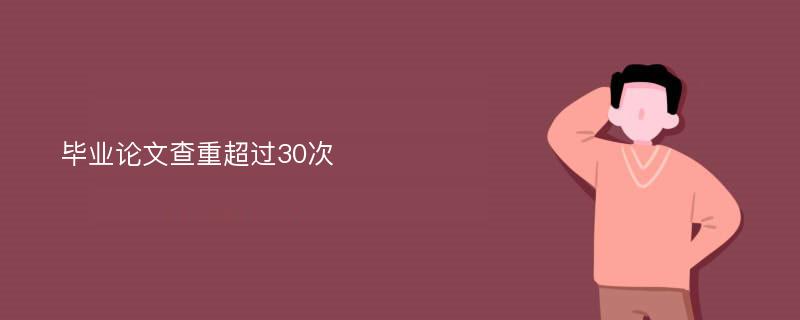 毕业论文查重超过30次